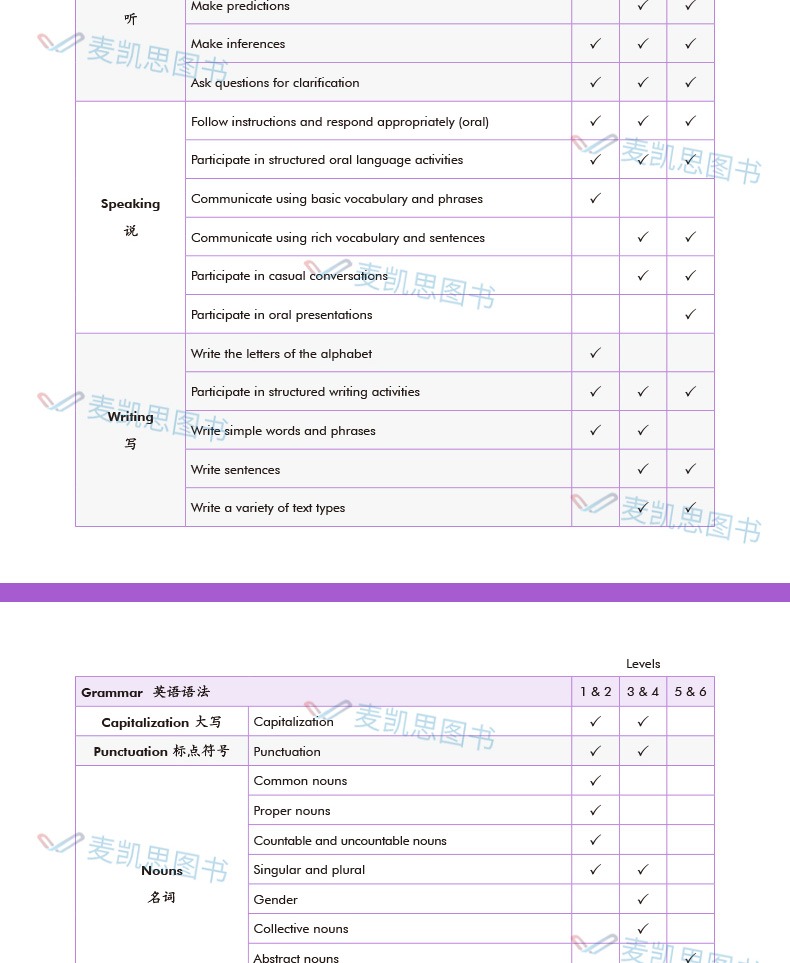 | 听 | Make predictions | | ✓ | ✓ |
|---|---|---|---|---|
| | Make inferences | ✓ | ✓ | ✓ |
| | Ask questions for clarification | ✓ | ✓ | ✓ |
| Speaking 说 | Follow instructions and respond appropriately (oral) | ✓ | ✓ | ✓ |
| | Participate in structured oral language activities | ✓ | ✓ | ✓ |
| | Communicate using basic vocabulary and phrases | ✓ | | |
| | Communicate using rich vocabulary and sentences | | ✓ | ✓ |
| | Participate in casual conversations | | ✓ | ✓ |
| | Participate in oral presentations | | | ✓ |
| Writing 写 | Write the letters of the alphabet | ✓ | | |
| | Participate in structured writing activities | ✓ | ✓ | ✓ |
| | Write simple words and phrases | ✓ | ✓ | |
| | Write sentences | | ✓ | ✓ |
| | Write a variety of text types | | ✓ | ✓ |

麦凯思图书

Levels

| Grammar 英语语法 | | 1 & 2 | 3 & 4 | 5 & 6 |
|---|---|---|---|---|
| Capitalization 大写 | Capitalization | ✓ | ✓ | |
| Punctuation 标点符号 | Punctuation | ✓ | ✓ | |
| Nouns 名词 | Common nouns | ✓ | | |
| | Proper nouns | ✓ | | |
| | Countable and uncountable nouns | ✓ | | |
| | Singular and plural | ✓ | ✓ | |
| | Gender | | ✓ | |
| | Collective nouns | | ✓ | |
| | Abstract nouns | | | ✓ |